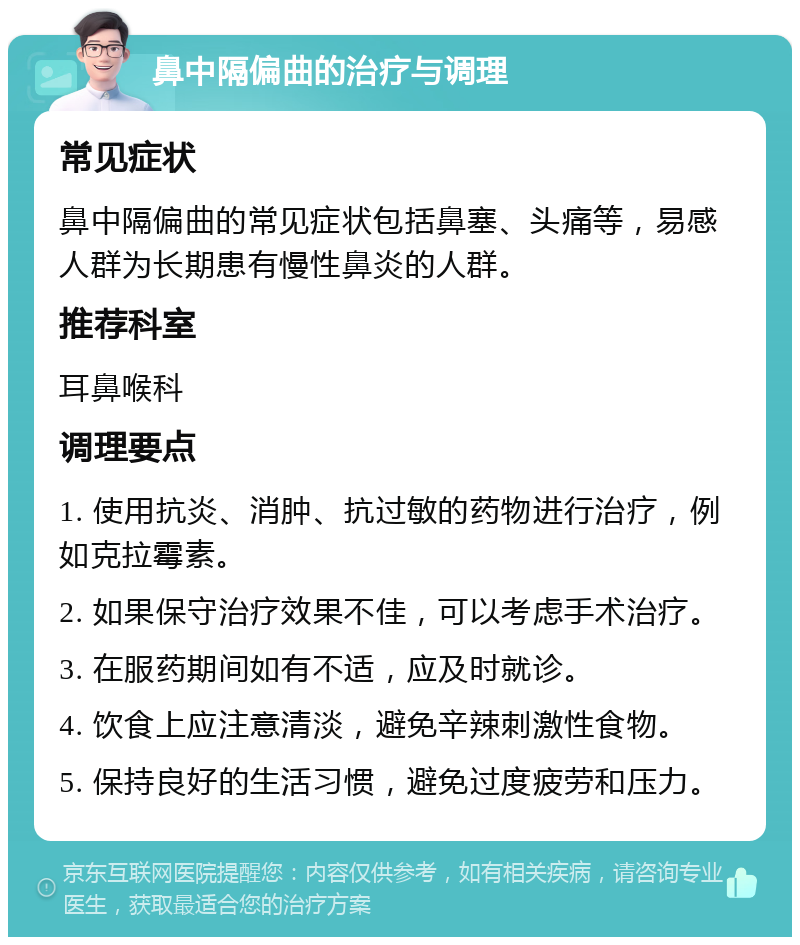 鼻中隔偏曲的治疗与调理

常见症状

鼻中隔偏曲的常见症状包括鼻塞、头痛等，易感人群为长期患有慢性鼻炎的人群。

推荐科室

耳鼻喉科

调理要点

1. 使用抗炎、消肿、抗过敏的药物进行治疗，例如克拉霉素。

2. 如果保守治疗效果不佳，可以考虑手术治疗。

3. 在服药期间如有不适，应及时就诊。

4. 饮食上应注意清淡，避免辛辣刺激性食物。

5. 保持良好的生活习惯，避免过度疲劳和压力。

京东互联网医院提醒您：内容仅供参考，如有相关疾病，请咨询专业医生，获取最适合您的治疗方案